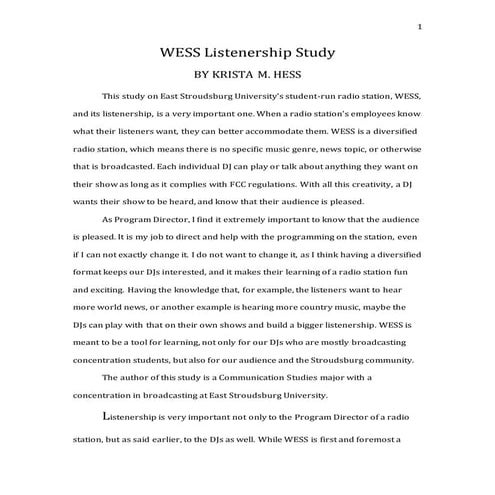 1

WESS Listenership Study

BY KRISTA M. HESS

This study on East Stroudsburg University's student-run radio station, WESS, and its listenership, is a very important one. When a radio station's employees know what their listeners want, they can better accommodate them. WESS is a diversified radio station, which means there is no specific music genre, news topic, or otherwise that is broadcasted. Each individual DJ can play or talk about anything they want on their show as long as it complies with FCC regulations. With all this creativity, a DJ wants their show to be heard, and know that their audience is pleased.

As Program Director, I find it extremely important to know that the audience is pleased. It is my job to direct and help with the programming on the station, even if I can not exactly change it. I do not want to change it, as I think having a diversified format keeps our DJs interested, and it makes their learning of a radio station fun and exciting. Having the knowledge that, for example, the listeners want to hear more world news, or another example is hearing more country music, maybe the DJs can play with that on their own shows and build a bigger listenership. WESS is meant to be a tool for learning, not only for our DJs who are mostly broadcasting concentration students, but also for our audience and the Stroudsburg community.

The author of this study is a Communication Studies major with a concentration in broadcasting at East Stroudsburg University.

Listenership is very important not only to the Program Director of a radio station, but as said earlier, to the DJs as well. While WESS is first and foremost a